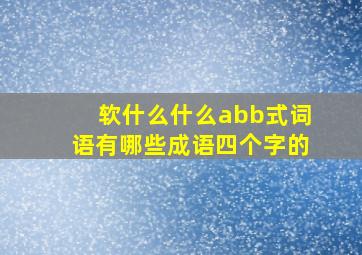 软什么什么abb式词语有哪些成语四个字的